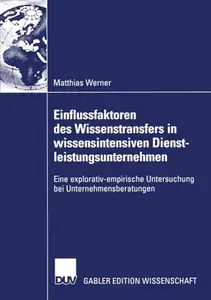 Matthias Werner

Einflussfaktoren des Wissenstransfers in wissensintensiven Dienstleistungsunternehmen

Eine explorativ-empirische Untersuchung bei Unternehmensberatungen

DUV GABLER EDITION WISSENSCHAFT